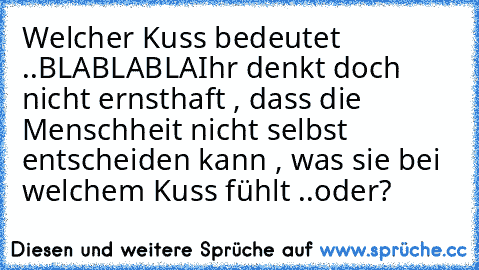 Welcher Kuss bedeutet ..BLABLABLAIhr denkt doch nicht ernsthaft , dass die Menschheit nicht selbst entscheiden kann , was sie bei welchem Kuss fühlt ..oder?

Diesen und weitere Sprüche auf www.sprüche.cc